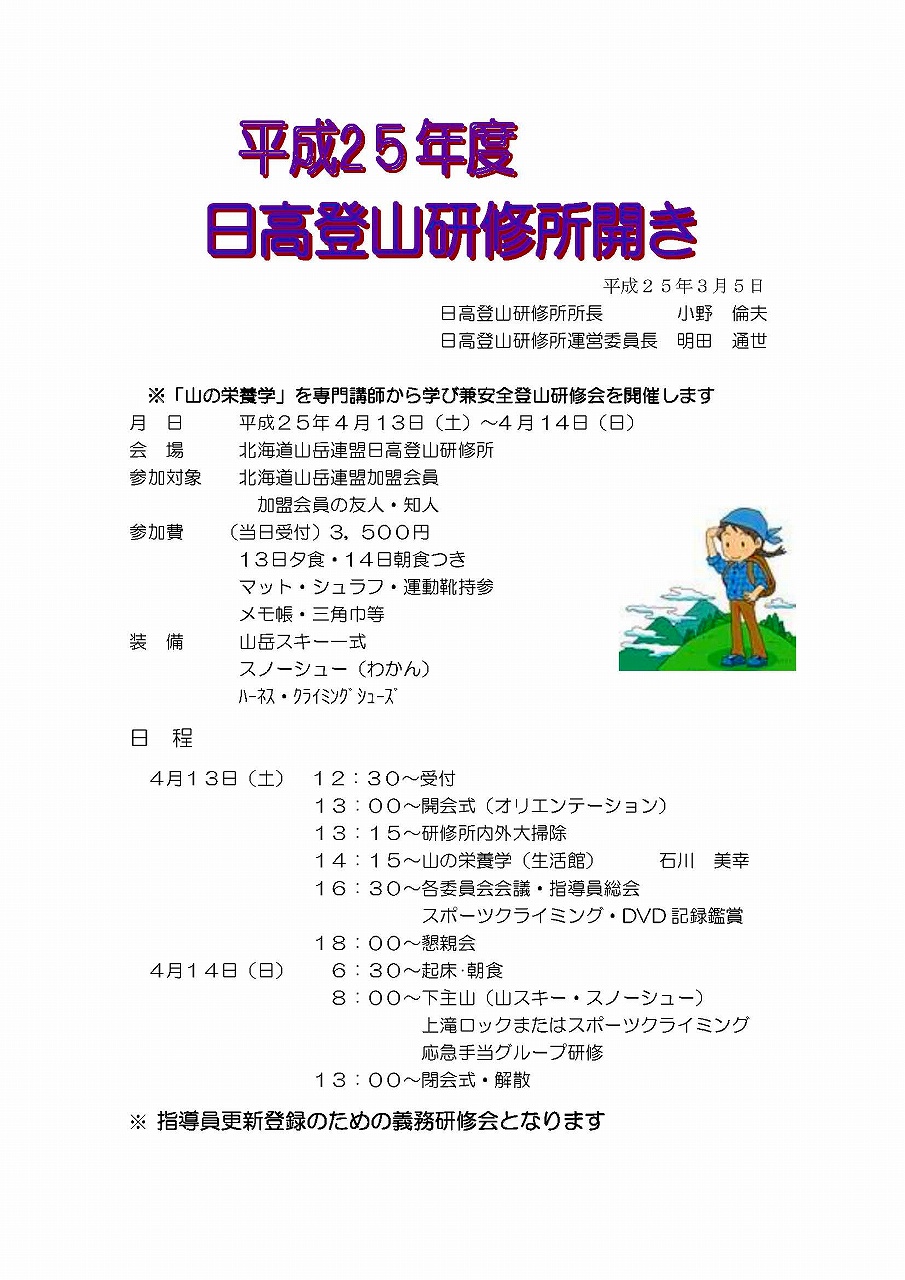 平成25年度
日高登山研修所開き

平成２５年３月５日
日高登山研修所所長　　　小野　倫夫
日高登山研修所運営委員長　明田　通世

※「山の栄養学」を専門講師から学び兼安全登山研修会を開催します
月　日　　平成２５年４月１３日（土）～４月１４日（日）
会　場　　北海道山岳連盟日高登山研修所
参加対象　北海道山岳連盟加盟会員
　　　　　加盟会員の友人・知人
参加費　（当日受付）３，５００円
　　　　　１３日夕食・１４日朝食つき
　　　　　マット・シュラフ・運動靴持参
　　　　　メモ帳・三角巾等
装　備　　山岳スキー一式
　　　　　スノーシュー（わかん）
　　　　　ﾊｰﾈｽ・ｸﾗｲﾐﾝｸﾞｼｭｰｽﾞ

日　程

４月１３日（土）　１２：３０～受付
　１３：００～開会式（オリエンテーション）
　１３：１５～研修所内外大掃除
　１４：１５～山の栄養学（生活館）　　石川　美幸
　１６：３０～各委員会会議・指導員総会
　　　スポーツクライミング・DVD記録鑑賞
　１８：００～懇親会
４月１４日（日）　６：３０～起床･朝食
　８：００～下主山（山スキー・スノーシュー）
　　　上滝ロックまたはスポーツクライミング
　　　応急手当グループ研修
　１３：００～閉会式・解散

※ 指導員更新登録のための義務研修会となります